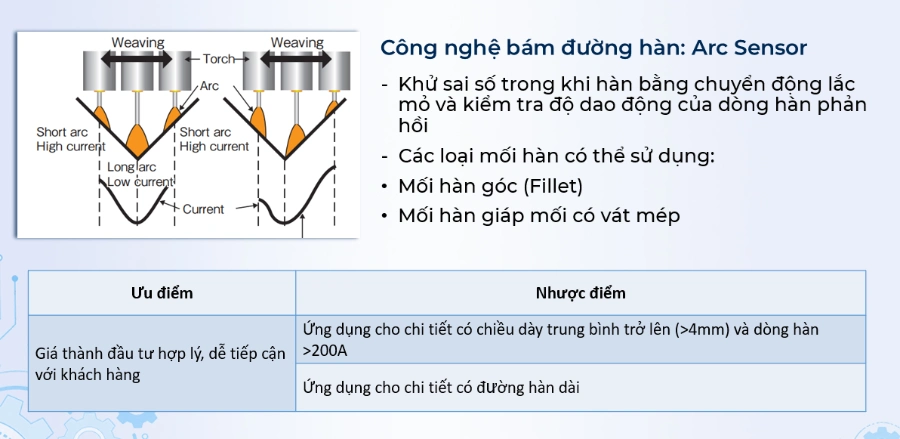 Weaving
Weaving
Torch
Arc
Short arc
High current
Short arc
High current
Long arc
Low current
Current

Công nghệ bám đường hàn: Arc Sensor

- Khử sai số trong khi hàn bằng chuyển động lắc mỏ và kiểm tra độ dao động của dòng hàn phản hồi
- Các loại mối hàn có thể sử dụng:
• Mối hàn góc (Fillet)
• Mối hàn giáp mối có vát mép

| Ưu điểm | Nhược điểm |
|---|---|
| Giá thành đầu tư hợp lý, dễ tiếp cận với khách hàng | Ứng dụng cho chi tiết có chiều dày trung bình trở lên (>4mm) và dòng hàn >200A |
| | Ứng dụng cho chi tiết có đường hàn dài |